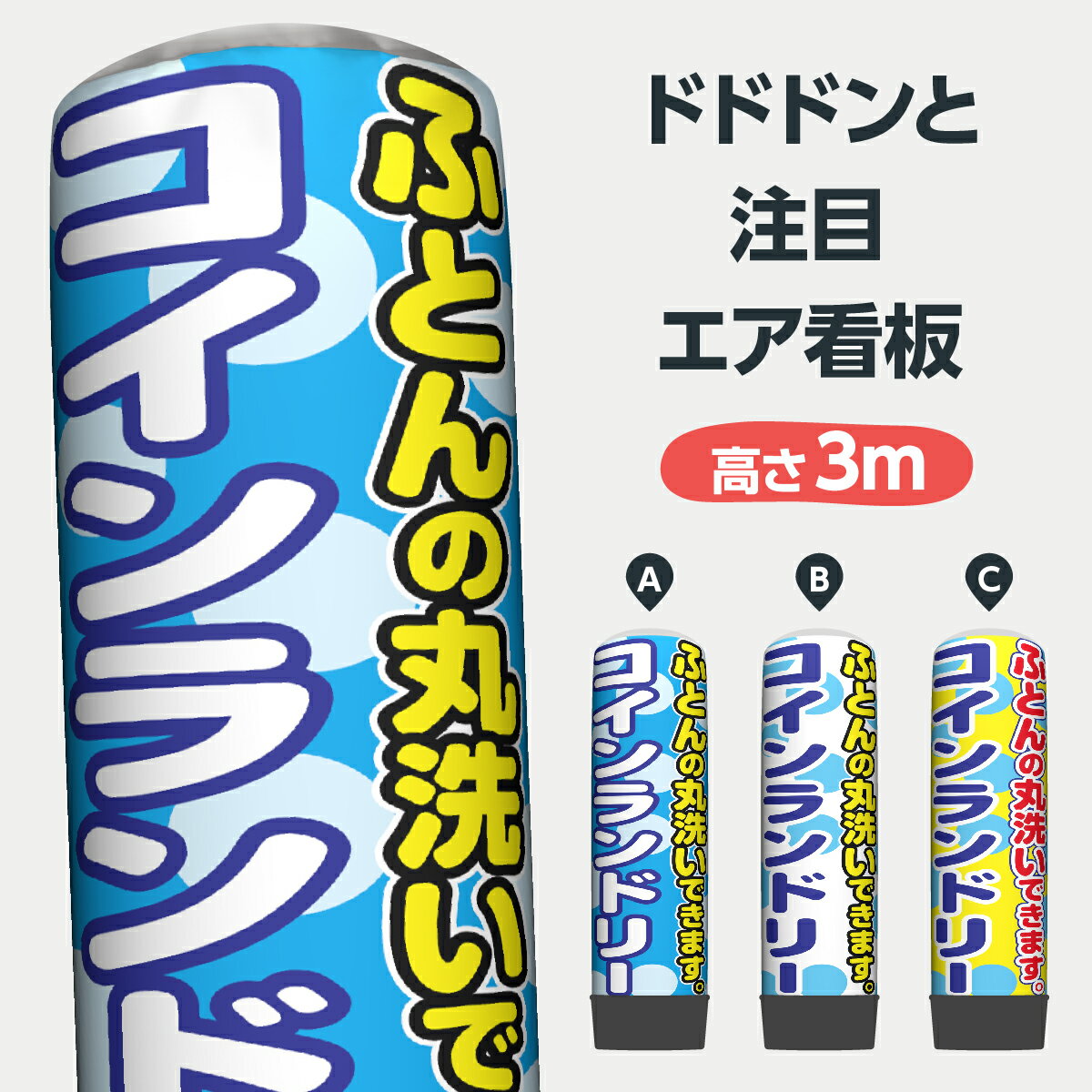 ふとんの丸洗いで
コインランド

ドドドンと
注目
エア看板

高さ3m

A
ふとんの丸洗いできます。
コインランドリー

B
ふとんの丸洗いできます。
コインランドリー

C
ふとんの丸洗いできます。
コインランドリー